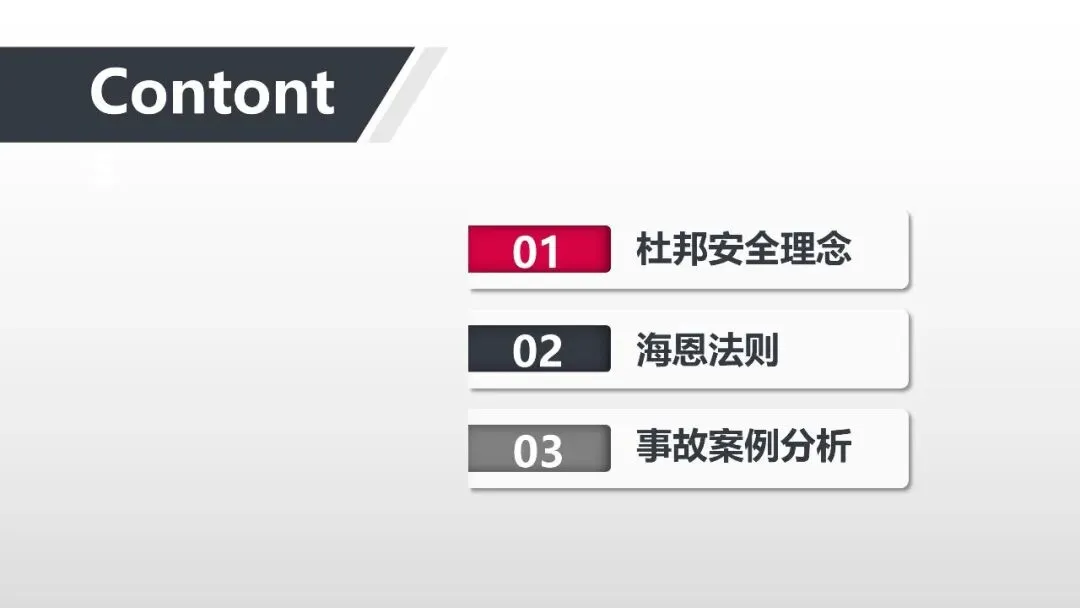 Contont

01 杜邦安全理念

02 海恩法则

03 事故案例分析